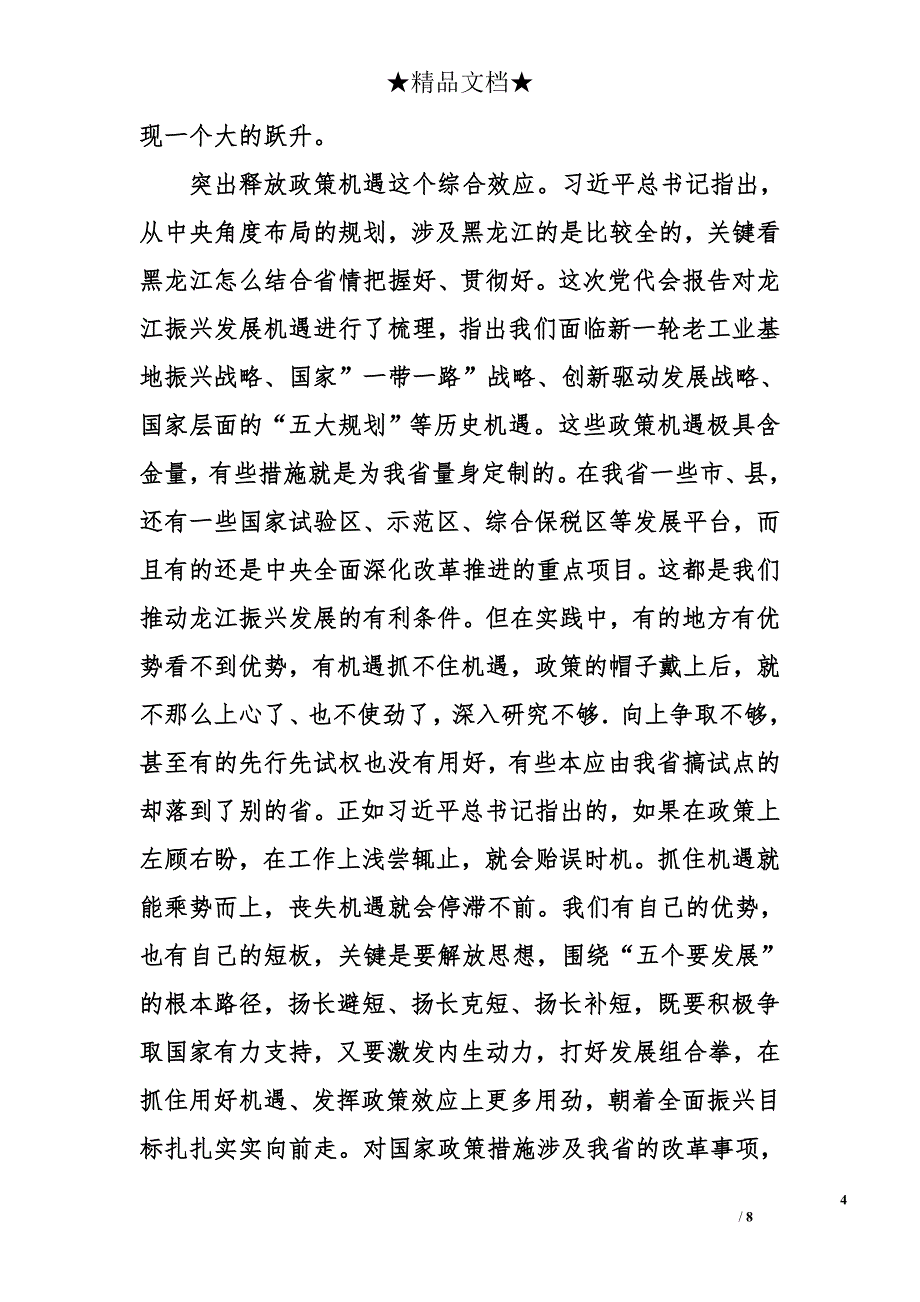 ★精品文档★

现一个大的跃升。

突出释放政策机遇这个综合效应。习近平总书记指出，从中央角度布局的规划，涉及黑龙江的是比较全的，关键看黑龙江怎么结合省情把握好、贯彻好。这次党代会报告对龙江振兴发展机遇进行了梳理，指出我们面临新一轮老工业基地振兴战略、国家”一带一路”战略、创新驱动发展战略、国家层面的“五大规划”等历史机遇。这些政策机遇极具含金量，有些措施就是为我省量身定制的。在我省一些市、县，还有一些国家试验区、示范区、综合保税区等发展平台，而且有的还是中央全面深化改革推进的重点项目。这都是我们推动龙江振兴发展的有利条件。但在实践中，有的地方有优势看不到优势，有机遇抓不住机遇，政策的帽子戴上后，就不那么上心了、也不使劲了，深入研究不够．向上争取不够，甚至有的先行先试权也没有用好，有些本应由我省搞试点的却落到了别的省。正如习近平总书记指出的，如果在政策上左顾右盼，在工作上浅尝辄止，就会贻误时机。抓住机遇就能乘势而上，丧失机遇就会停滞不前。我们有自己的优势，也有自己的短板，关键是要解放思想，围绕“五个要发展”的根本路径，扬长避短、扬长克短、扬长补短，既要积极争取国家有力支持，又要激发内生动力，打好发展组合拳，在抓住用好机遇、发挥政策效应上更多用劲，朝着全面振兴目标扎扎实实向前走。对国家政策措施涉及我省的改革事项，

4
/ 8